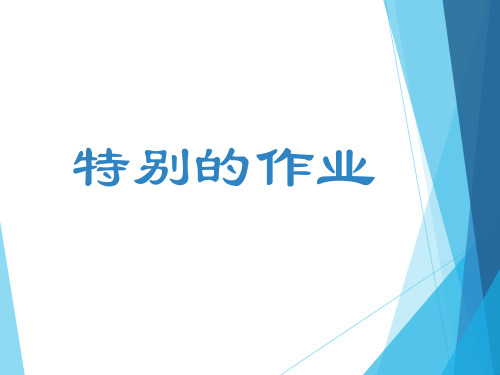 特别的作业